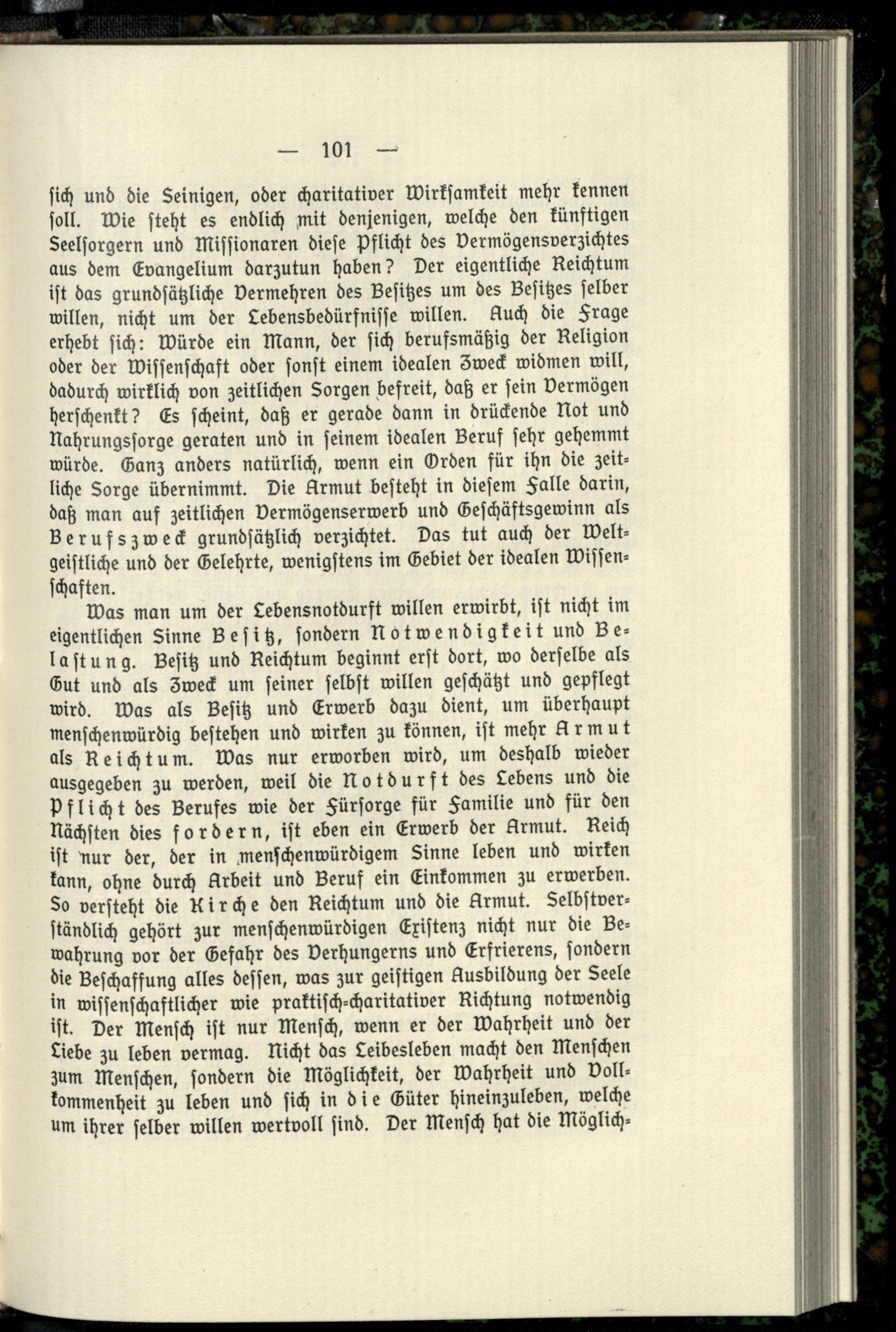 — 101 —

sich und die Seinigen, oder charitativer Wirksamkeit mehr kennen soll. Wie steht es endlich mit denjenigen, welche den künftigen Seelsorgern und Missionaren diese Pflicht des Vermögensverzichtes aus dem Evangelium darzutun haben? Der eigentliche Reichtum ist das grundsätzliche Vermehren des Besitzes um des Besitzes selber willen, nicht um der Lebensbedürfnisse willen. Auch die Frage erhebt sich: Würde ein Mann, der sich berufsmäßig der Religion oder der Wissenschaft oder sonst einem idealen Zweck widmen will, dadurch wirklich von zeitlichen Sorgen befreit, daß er sein Vermögen herschenkt? Es scheint, daß er gerade dann in drückende Not und Nahrungssorge geraten und in seinem idealen Beruf sehr gehemmt würde. Ganz anders natürlich, wenn ein Orden für ihn die zeitliche Sorge übernimmt. Die Armut besteht in diesem Falle darin, daß man auf zeitlichen Vermögenserwerb und Geschäftsgewinn als Berufszweck grundsätzlich verzichtet. Das tut auch der Weltgeistliche und der Gelehrte, wenigstens im Gebiet der idealen Wissenschaften.

Was man um der Lebensnotdurft willen erwirbt, ist nicht im eigentlichen Sinne Besitz, sondern Notwendigkeit und Belastung. Besitz und Reichtum beginnt erst dort, wo derselbe als Gut und als Zweck um seiner selbst willen geschätzt und gepflegt wird. Was als Besitz und Erwerb dazu dient, um überhaupt menschenwürdig bestehen und wirken zu können, ist mehr Armut als Reichtum. Was nur erworben wird, um deshalb wieder ausgegeben zu werden, weil die Notdurft des Lebens und die Pflicht des Berufes wie der Fürsorge für Familie und für den Nächsten dies fordern, ist eben ein Erwerb der Armut. Reich ist nur der, der in menschenwürdigem Sinne leben und wirken kann, ohne durch Arbeit und Beruf ein Einkommen zu erwerben. So versteht die Kirche den Reichtum und die Armut. Selbstverständlich gehört zur menschenwürdigen Existenz nicht nur die Bewahrung vor der Gefahr des Verhungerns und Erfrierens, sondern die Beschaffung alles dessen, was zur geistigen Ausbildung der Seele in wissenschaftlicher wie praktisch-charitativer Richtung notwendig ist. Der Mensch ist nur Mensch, wenn er der Wahrheit und der Liebe zu leben vermag. Nicht das Leibesleben macht den Menschen zum Menschen, sondern die Möglichkeit, der Wahrheit und Vollkommenheit zu leben und sich in die Güter hineinzuleben, welche um ihrer selber willen wertvoll sind. Der Mensch hat die Möglich-